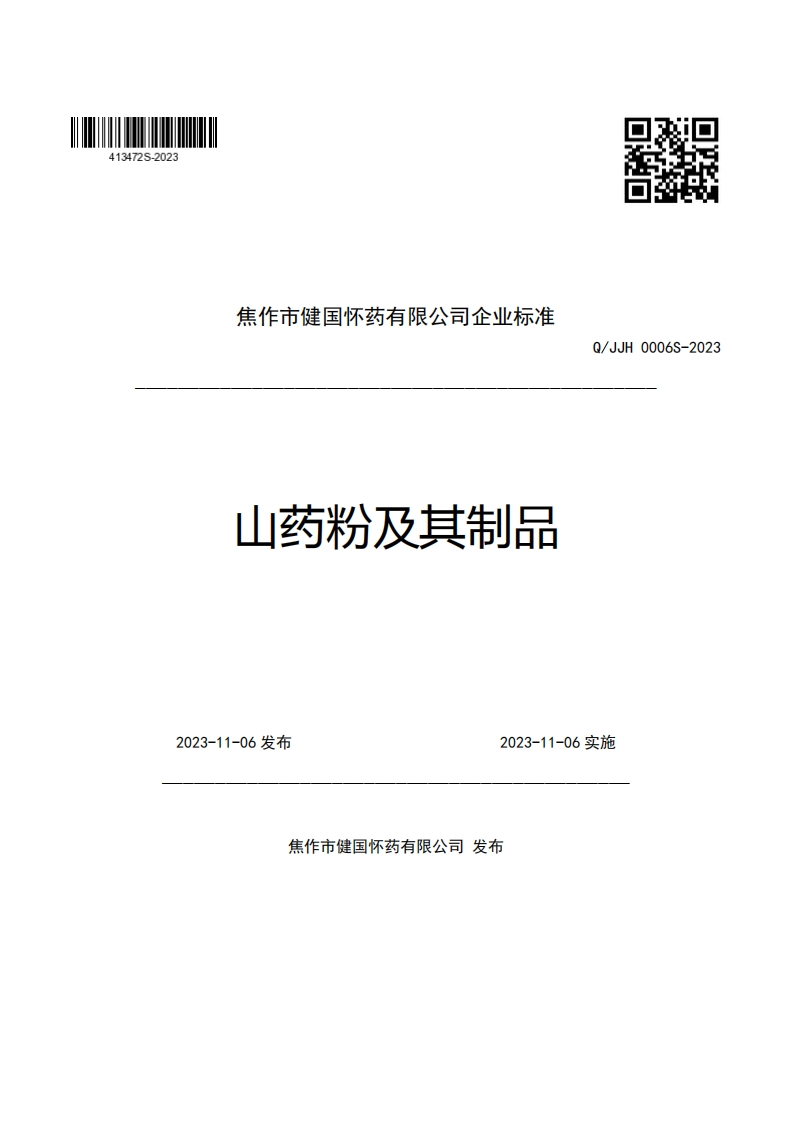 413472S-2023

焦作市健国怀药有限公司企业标准

Q/JJH 0006S-2023

山药粉及其制品

2023-11-06 发布

2023-11-06 实施

焦作市健国怀药有限公司 发布